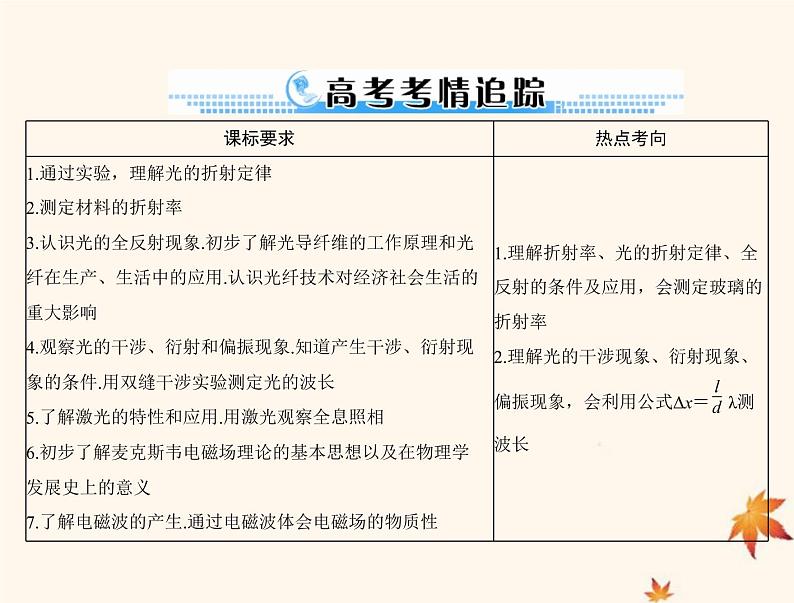 高考考情追踪

| 课标要求 | 热点考向 |
|---|---|
| 1.通过实验，理解光的折射定律<br>2.测定材料的折射率<br>3.认识光的全反射现象.初步了解光导纤维的工作原理和光纤在生产、生活中的应用.认识光纤技术对经济社会生活的重大影响<br>4.观察光的干涉、衍射和偏振现象.知道产生干涉、衍射现象的条件.用双缝干涉实验测定光的波长<br>5.了解激光的特性和应用.用激光观察全息照相<br>6.初步了解麦克斯韦电磁场理论的基本思想以及在物理学发展史上的意义<br>7.了解电磁波的产生.通过电磁波体会电磁场的物质性 | 1.理解折射率、光的折射定律、全反射的条件及应用，会测定玻璃的折射率<br>2.理解光的干涉现象、衍射现象、偏振现象，会利用公式$\Delta x=\frac{l}{d}\lambda$测波长 |